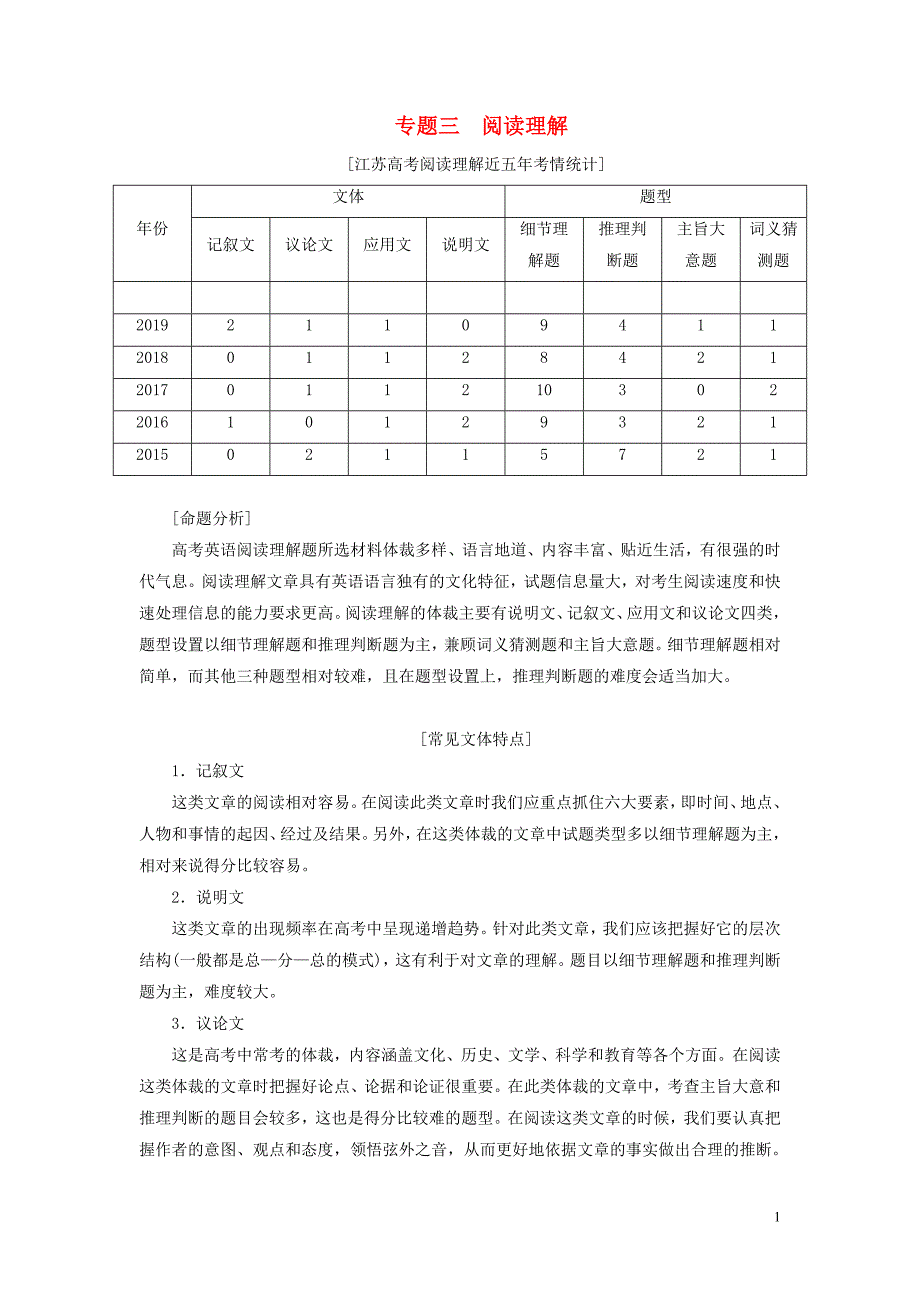 专题三　阅读理解

[江苏高考阅读理解近五年考情统计]

| 年份 | 文体 | | | | 题型 | | | |
|---|---|---|---|---|---|---|---|---|
| | 记叙文 | 议论文 | 应用文 | 说明文 | 细节理解题 | 推理判断题 | 主旨大意题 | 词义猜测题 |
| | | | | | | | | |
| 2019 | 2 | 1 | 1 | 0 | 9 | 4 | 1 | 1 |
| 2018 | 0 | 1 | 1 | 2 | 8 | 4 | 2 | 1 |
| 2017 | 0 | 1 | 1 | 2 | 10 | 3 | 0 | 2 |
| 2016 | 1 | 0 | 1 | 2 | 9 | 3 | 2 | 1 |
| 2015 | 0 | 2 | 1 | 1 | 5 | 7 | 2 | 1 |

[命题分析]

高考英语阅读理解题所选材料体裁多样、语言地道、内容丰富、贴近生活，有很强的时代气息。阅读理解文章具有英语语言独有的文化特征，试题信息量大，对考生阅读速度和快速处理信息的能力要求更高。阅读理解的体裁主要有说明文、记叙文、应用文和议论文四类，题型设置以细节理解题和推理判断题为主，兼顾词义猜测题和主旨大意题。细节理解题相对简单，而其他三种题型相对较难，且在题型设置上，推理判断题的难度会适当加大。

[常见文体特点]

1．记叙文

这类文章的阅读相对容易。在阅读此类文章时我们应重点抓住六大要素，即时间、地点、人物和事情的起因、经过及结果。另外，在这类体裁的文章中试题类型多以细节理解题为主，相对来说得分比较容易。

2．说明文

这类文章的出现频率在高考中呈现递增趋势。针对此类文章，我们应该把握好它的层次结构(一般都是总—分—总的模式)，这有利于对文章的理解。题目以细节理解题和推理判断题为主，难度较大。

3．议论文

这是高考中常考的体裁，内容涵盖文化、历史、文学、科学和教育等各个方面。在阅读这类体裁的文章时把握好论点、论据和论证很重要。在此类体裁的文章中，考查主旨大意和推理判断的题目会较多，这也是得分比较难的题型。在阅读这类文章的时候，我们要认真把握作者的意图、观点和态度，领悟弦外之音，从而更好地依据文章的事实做出合理的推断。

1